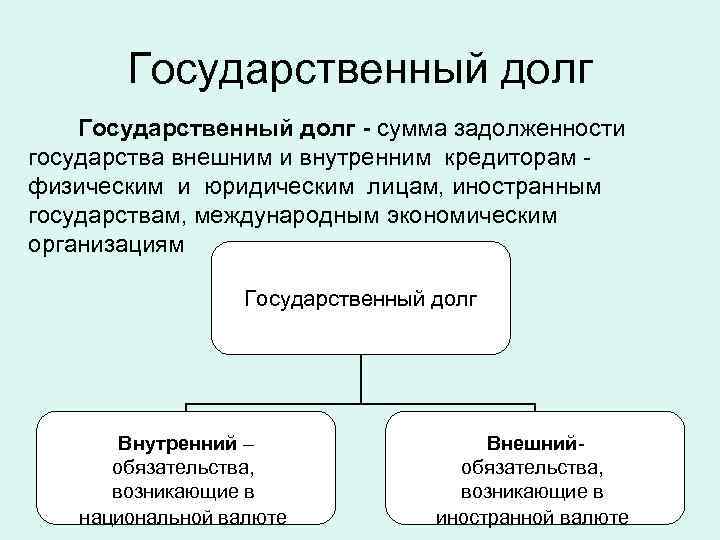 Государственный долг

Государственный долг - сумма задолженности государства внешним и внутренним кредиторам - физическим и юридическим лицам, иностранным государствам, международным экономическим организациям

Государственный долг

Внутренний – обязательства, возникающие в национальной валюте

Внешний- обязательства, возникающие в иностранной валюте